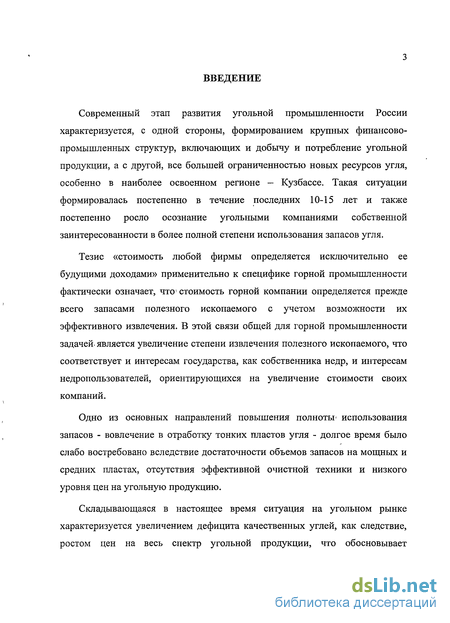 3

ВВЕДЕНИЕ

Современный этап развития угольной промышленности России характеризуется, с одной стороны, формированием крупных финансово-промышленных структур, включающих и добычу и потребление угольной продукции, а с другой, все большей ограниченностью новых ресурсов угля, особенно в наиболее освоенном регионе – Кузбассе. Такая ситуации формировалась постепенно в течение последних 10-15 лет и также постепенно росло осознание угольными компаниями собственной заинтересованности в более полной степени использования запасов угля.

Тезис «стоимость любой фирмы определяется исключительно ее будущими доходами» применительно к специфике горной промышленности фактически означает, что стоимость горной компании определяется прежде всего запасами полезного ископаемого с учетом возможности их эффективного извлечения. В этой связи общей для горной промышленности задачей является увеличение степени извлечения полезного ископаемого, что соответствует и интересам государства, как собственника недр, и интересам недропользователей, ориентирующихся на увеличение стоимости своих компаний.

Одно из основных направлений повышения полноты использования запасов - вовлечение в отработку тонких пластов угля - долгое время было слабо востребовано вследствие достаточности объемов запасов на мощных и средних пластах, отсутствия эффективной очистной техники и низкого уровня цен на угольную продукцию.

Складывающаяся в настоящее время ситуация на угольном рынке характеризуется увеличением дефицита качественных углей, как следствие, ростом цен на весь спектр угольной продукции, что обосновывает

dsLib.net
библиотека диссертаций